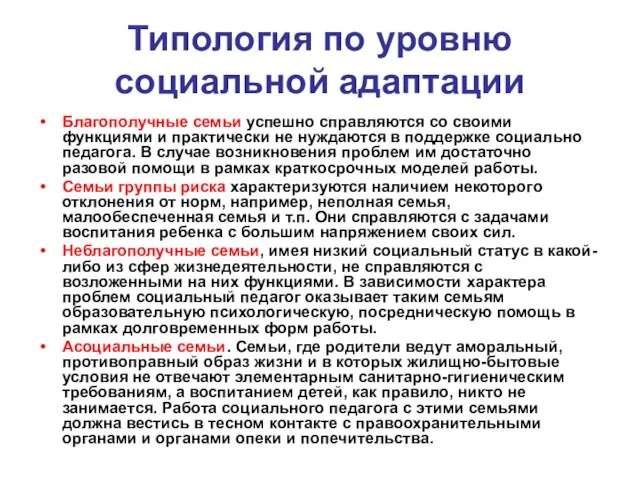 Типология по уровню социальной адаптации

• Благополучные семьи успешно справляются со своими функциями и практически не нуждаются в поддержке социально педагога. В случае возникновения проблем им достаточно разовой помощи в рамках краткосрочных моделей работы.

• Семьи группы риска характеризуются наличием некоторого отклонения от норм, например, неполная семья, малообеспеченная семья и т.п. Они справляются с задачами воспитания ребенка с большим напряжением своих сил.

• Неблагополучные семьи, имея низкий социальный статус в какой-либо из сфер жизнедеятельности, не справляются с возложенными на них функциями. В зависимости характера проблем социальный педагог оказывает таким семьям образовательную психологическую, посредническую помощь в рамках долговременных форм работы.

• Асоциальные семьи. Семьи, где родители ведут аморальный, противоправный образ жизни и в которых жилищно-бытовые условия не отвечают элементарным санитарно-гигиеническим требованиям, а воспитанием детей, как правило, никто не занимается. Работа социального педагога с этими семьями должна вестись в тесном контакте с правоохранительными органами и органами опеки и попечительства.